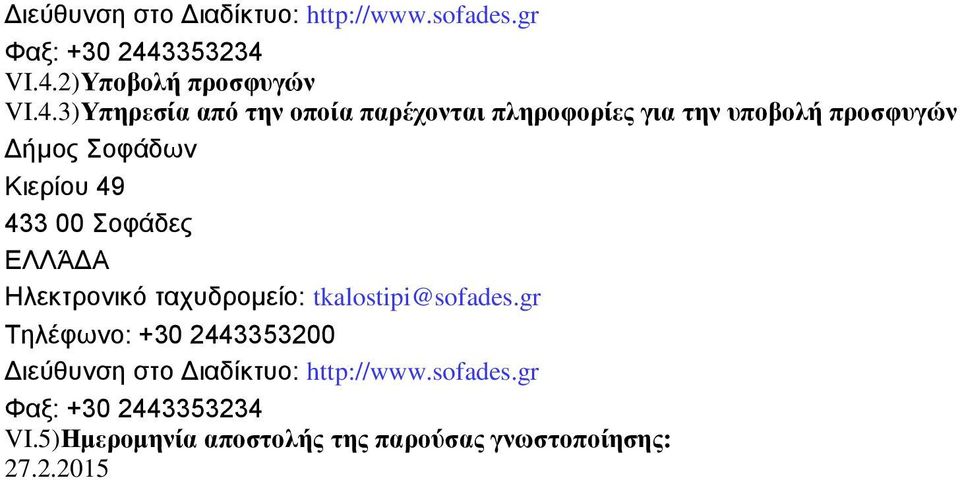 Διεύθυνση στο Διαδίκτυο: http://www.sofades.gr
Φαξ: +30 2443353234
VI.4.2)Υποβολή προσφυγών
VI.4.3)Υπηρεσία από την οποία παρέχονται πληροφορίες για την υποβολή προσφυγών
Δήμος Σοφάδων
Κιερίου 49
433 00 Σοφάδες
ΕΛΛΆΔΑ
Ηλεκτρονικό ταχυδρομείο: tkalostipi@sofades.gr
Τηλέφωνο: +30 2443353200
Διεύθυνση στο Διαδίκτυο: http://www.sofades.gr
Φαξ: +30 2443353234
VI.5)Ημερομηνία αποστολής της παρούσας γνωστοποίησης:
27.2.2015